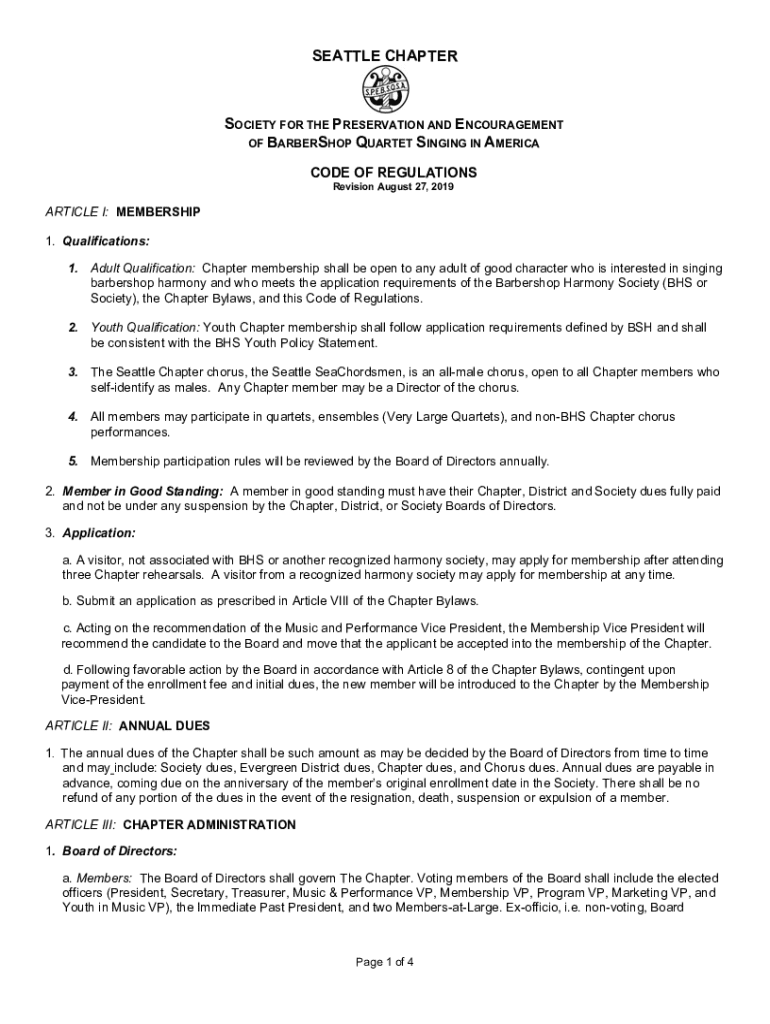 SEATTLE CHAPTER

S.P.E.B.S.Q.S.A.

SOCIETY FOR THE PRESERVATION AND ENCOURAGEMENT OF BARBERSHOP QUARTET SINGING IN AMERICA

CODE OF REGULATIONS
Revision August 27, 2019

ARTICLE I: MEMBERSHIP

1. Qualifications:

1. Adult Qualification: Chapter membership shall be open to any adult of good character who is interested in singing barbershop harmony and who meets the application requirements of the Barbershop Harmony Society (BHS or Society), the Chapter Bylaws, and this Code of Regulations.

2. Youth Qualification: Youth Chapter membership shall follow application requirements defined by BSH and shall be consistent with the BHS Youth Policy Statement.

3. The Seattle Chapter chorus, the Seattle SeaChordsmen, is an all-male chorus, open to all Chapter members who self-identify as males. Any Chapter member may be a Director of the chorus.

4. All members may participate in quartets, ensembles (Very Large Quartets), and non-BHS Chapter chorus performances.

5. Membership participation rules will be reviewed by the Board of Directors annually.

2. Member in Good Standing: A member in good standing must have their Chapter, District and Society dues fully paid and not be under any suspension by the Chapter, District, or Society Boards of Directors.

3. Application:

a. A visitor, not associated with BHS or another recognized harmony society, may apply for membership after attending three Chapter rehearsals. A visitor from a recognized harmony society may apply for membership at any time.

b. Submit an application as prescribed in Article VIII of the Chapter Bylaws.

c. Acting on the recommendation of the Music and Performance Vice President, the Membership Vice President will recommend the candidate to the Board and move that the applicant be accepted into the membership of the Chapter.

d. Following favorable action by the Board in accordance with Article 8 of the Chapter Bylaws, contingent upon payment of the enrollment fee and initial dues, the new member will be introduced to the Chapter by the Membership Vice-President.

ARTICLE II: ANNUAL DUES

1. The annual dues of the Chapter shall be such amount as may be decided by the Board of Directors from time to time and may include: Society dues, Evergreen District dues, Chapter dues, and Chorus dues. Annual dues are payable in advance, coming due on the anniversary of the member's original enrollment date in the Society. There shall be no refund of any portion of the dues in the event of the resignation, death, suspension or expulsion of a member.

ARTICLE III: CHAPTER ADMINISTRATION

1. Board of Directors:

a. Members: The Board of Directors shall govern The Chapter. Voting members of the Board shall include the elected officers (President, Secretary, Treasurer, Music & Performance VP, Membership VP, Program VP, Marketing VP, and Youth in Music VP), the Immediate Past President, and two Members-at-Large. Ex-officio, i.e. non-voting, Board

Page 1 of 4